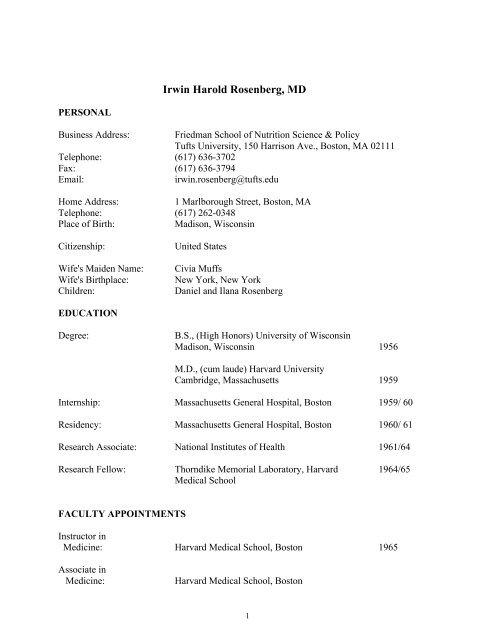 Irwin Harold Rosenberg, MD

PERSONAL

Business Address: Friedman School of Nutrition Science & Policy Tufts University, 150 Harrison Ave., Boston, MA 02111
Telephone: (617) 636-3702
Fax: (617) 636-3794
Email: irwin.rosenberg@tufts.edu

Home Address: 1 Marlborough Street, Boston, MA
Telephone: (617) 262-0348
Place of Birth: Madison, Wisconsin

Citizenship: United States

Wife's Maiden Name: Civia Muffs
Wife's Birthplace: New York, New York
Children: Daniel and Ilana Rosenberg

EDUCATION

Degree: B.S., (High Honors) University of Wisconsin Madison, Wisconsin 1956

M.D., (cum laude) Harvard University Cambridge, Massachusetts 1959

Internship: Massachusetts General Hospital, Boston 1959/ 60

Residency: Massachusetts General Hospital, Boston 1960/ 61

Research Associate: National Institutes of Health 1961/64

Research Fellow: Thorndike Memorial Laboratory, Harvard Medical School 1964/65

FACULTY APPOINTMENTS

Instructor in Medicine: Harvard Medical School, Boston 1965

Associate in Medicine: Harvard Medical School, Boston

1